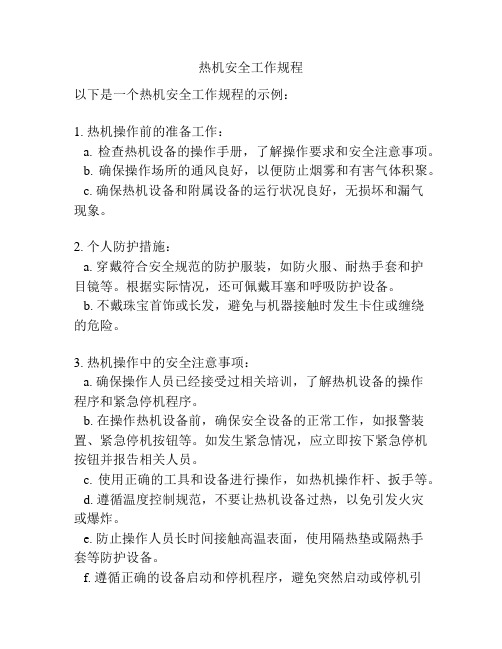 热机安全工作规程

以下是一个热机安全工作规程的示例：

1. 热机操作前的准备工作：
a. 检查热机设备的操作手册，了解操作要求和安全注意事项。
b. 确保操作场所的通风良好，以便防止烟雾和有害气体积聚。
c. 确保热机设备和附属设备的运行状况良好，无损坏和漏气现象。

2. 个人防护措施：
a. 穿戴符合安全规范的防护服装，如防火服、耐热手套和护目镜等。根据实际情况，还可佩戴耳塞和呼吸防护设备。
b. 不戴珠宝首饰或长发，避免与机器接触时发生卡住或缠绕的危险。

3. 热机操作中的安全注意事项：
a. 确保操作人员已经接受过相关培训，了解热机设备的操作程序和紧急停机程序。
b. 在操作热机设备前，确保安全设备的正常工作，如报警装置、紧急停机按钮等。如发生紧急情况，应立即按下紧急停机按钮并报告相关人员。
c. 使用正确的工具和设备进行操作，如热机操作杆、扳手等。
d. 遵循温度控制规范，不要让热机设备过热，以免引发火灾或爆炸。
e. 防止操作人员长时间接触高温表面，使用隔热垫或隔热手套等防护设备。
f. 遵循正确的设备启动和停机程序，避免突然启动或停机引